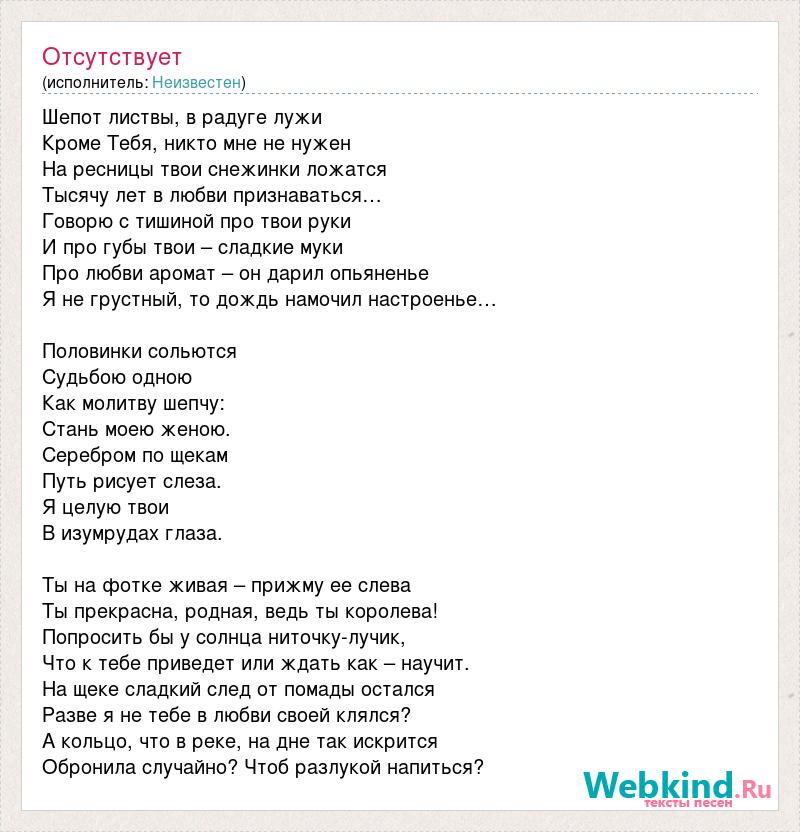 Отсутствует
(исполнитель: Неизвестен)

Шепот листвы, в радуге лужи
Кроме Тебя, никто мне не нужен
На ресницы твои снежинки ложатся
Тысячу лет в любви признаваться…
Говорю с тишиной про твои руки
И про губы твои – сладкие муки
Про любви аромат – он дарил опьяненье
Я не грустный, то дождь намочил настроенье…

Половинки сольются
Судьбою одною
Как молитву шепчу:
Стань моею женою.
Серебром по щекам
Путь рисует слеза.
Я целую твои
В изумрудах глаза.

Ты на фотке живая – прижму ее слева
Ты прекрасна, родная, ведь ты королева!
Попросить бы у солнца ниточку-лучик,
Что к тебе приведет или ждать как – научит.
На щеке сладкий след от помады остался
Разве я не тебе в любви своей клялся?
А кольцо, что в реке, на дне так искрится
Обронила случайно? Чтоб разлукой напиться?

Webkind.Ru
тексты песен